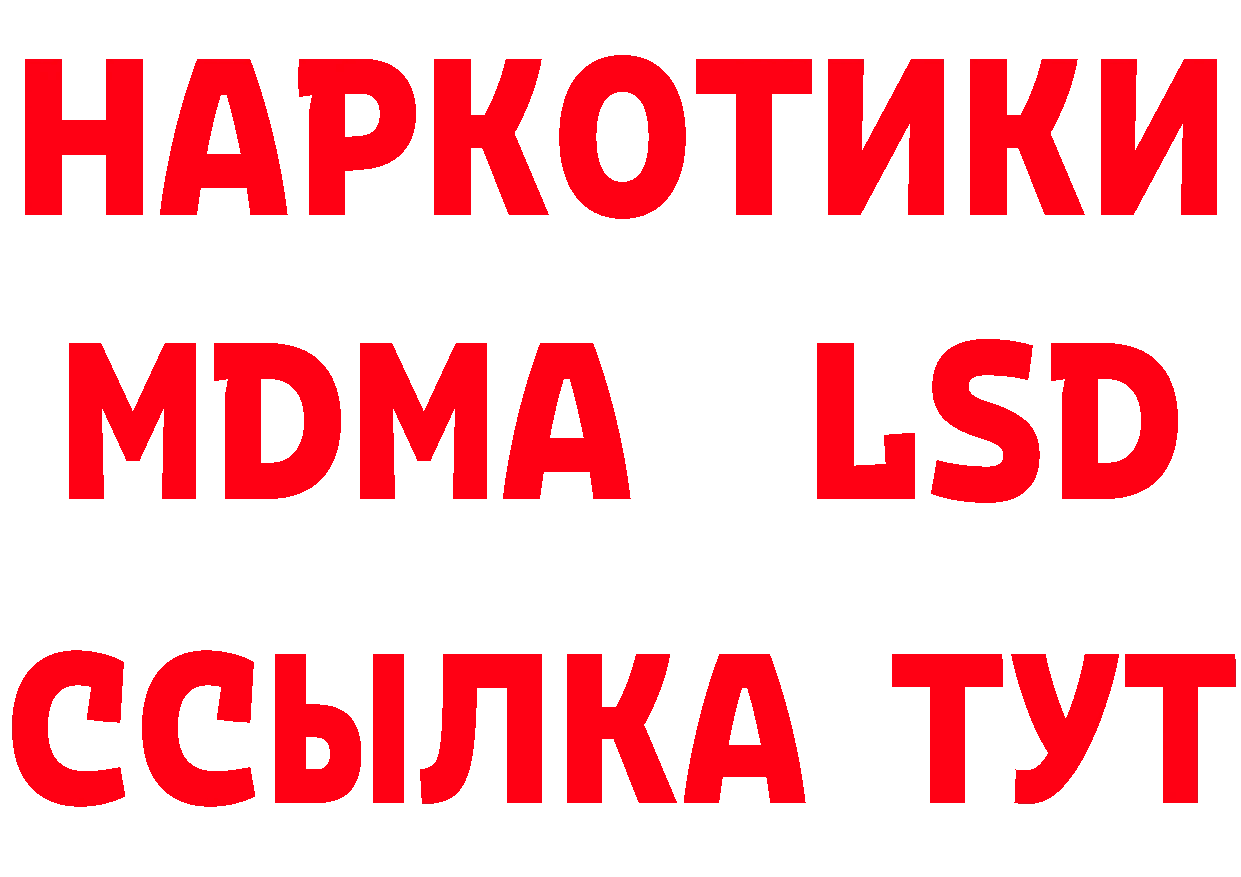 НАРКОТИКИ
MDMA LSD
ССЫЛКА ТУТ